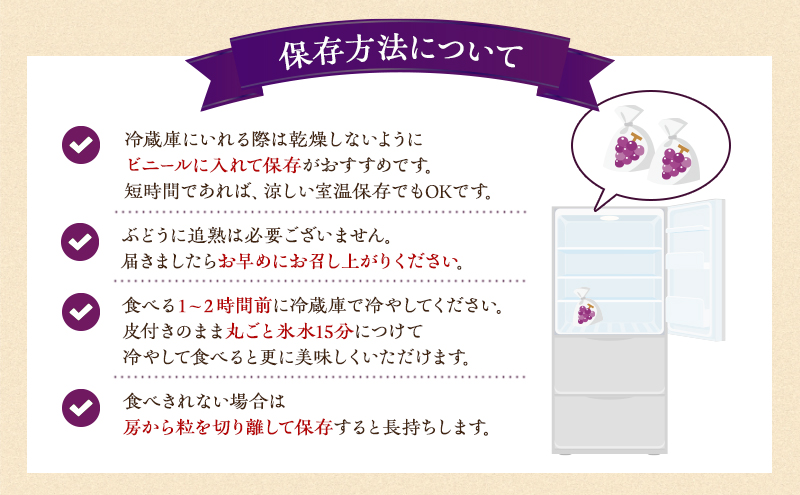 保存方法について

冷蔵庫にいれる際は乾燥しないように
ビニールに入れて保存がおすすめです。
短時間であれば、涼しい室温保存でもOKです。

ぶどうに追熟は必要ございません。
届きましたらお早めにお召し上がりください。

食べる1～2時間前に冷蔵庫で冷やしてください。
皮付きのまま丸ごと氷水15分につけて
冷やして食べると更に美味しくいただけます。

食べきれない場合は
房から粒を切り離して保存すると長持ちします。